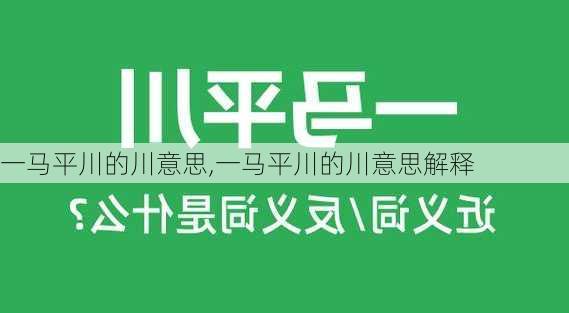 一马平川

一马平川的川意思,一马平川的川意思解释

近义词/反义词是什么?